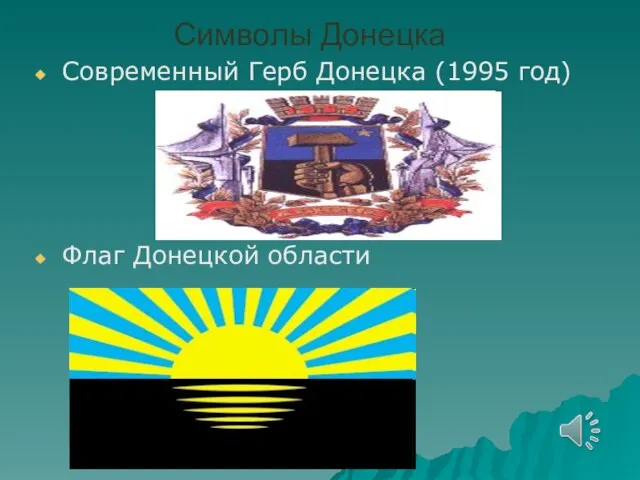 Символы Донецка

Современный Герб Донецка (1995 год)

Флаг Донецкой области